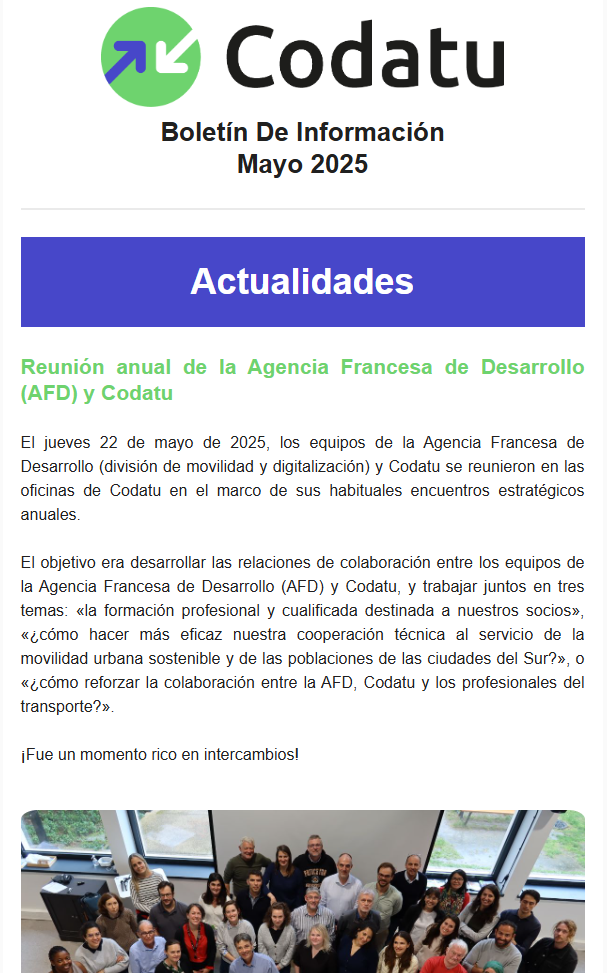 Codatu

Boletín De Información
Mayo 2025

Actualidades

Reunión anual de la Agencia Francesa de Desarrollo (AFD) y Codatu

El jueves 22 de mayo de 2025, los equipos de la Agencia Francesa de Desarrollo (división de movilidad y digitalización) y Codatu se reunieron en las oficinas de Codatu en el marco de sus habituales encuentros estratégicos anuales.

El objetivo era desarrollar las relaciones de colaboración entre los equipos de la Agencia Francesa de Desarrollo (AFD) y Codatu, y trabajar juntos en tres temas: «la formación profesional y cualificada destinada a nuestros socios», «¿cómo hacer más eficaz nuestra cooperación técnica al servicio de la movilidad urbana sostenible y de las poblaciones de las ciudades del Sur?», o «¿cómo reforzar la colaboración entre la AFD, Codatu y los profesionales del transporte?».

¡Fue un momento rico en intercambios!